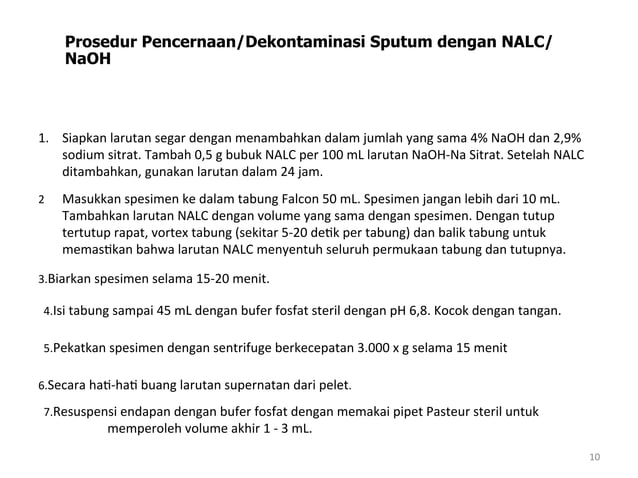 Prosedur Pencernaan/Dekontaminasi Sputum dengan NALC/ NaOH

1. Siapkan larutan segar dengan menambahkan dalam jumlah yang sama 4% NaOH dan 2,9% sodium sitrat. Tambah 0,5 g bubuk NALC per 100 mL larutan NaOH-Na Sitrat. Setelah NALC ditambahkan, gunakan larutan dalam 24 jam.

2 Masukkan spesimen ke dalam tabung Falcon 50 mL. Spesimen jangan lebih dari 10 mL. Tambahkan larutan NALC dengan volume yang sama dengan spesimen. Dengan tutup tertutup rapat, vortex tabung (sekitar 5-20 detik per tabung) dan balik tabung untuk memastikan bahwa larutan NALC menyentuh seluruh permukaan tabung dan tutupnya.

3.Biarkan spesimen selama 15-20 menit.

4.Isi tabung sampai 45 mL dengan bufer fosfat steril dengan pH 6,8. Kocok dengan tangan.

5.Pekatkan spesimen dengan sentrifuge berkecepatan 3.000 x g selama 15 menit

6.Secara hati-hati buang larutan supernatan dari pelet.

7.Resuspensi endapan dengan bufer fosfat dengan memakai pipet Pasteur steril untuk memperoleh volume akhir 1 - 3 mL.

10